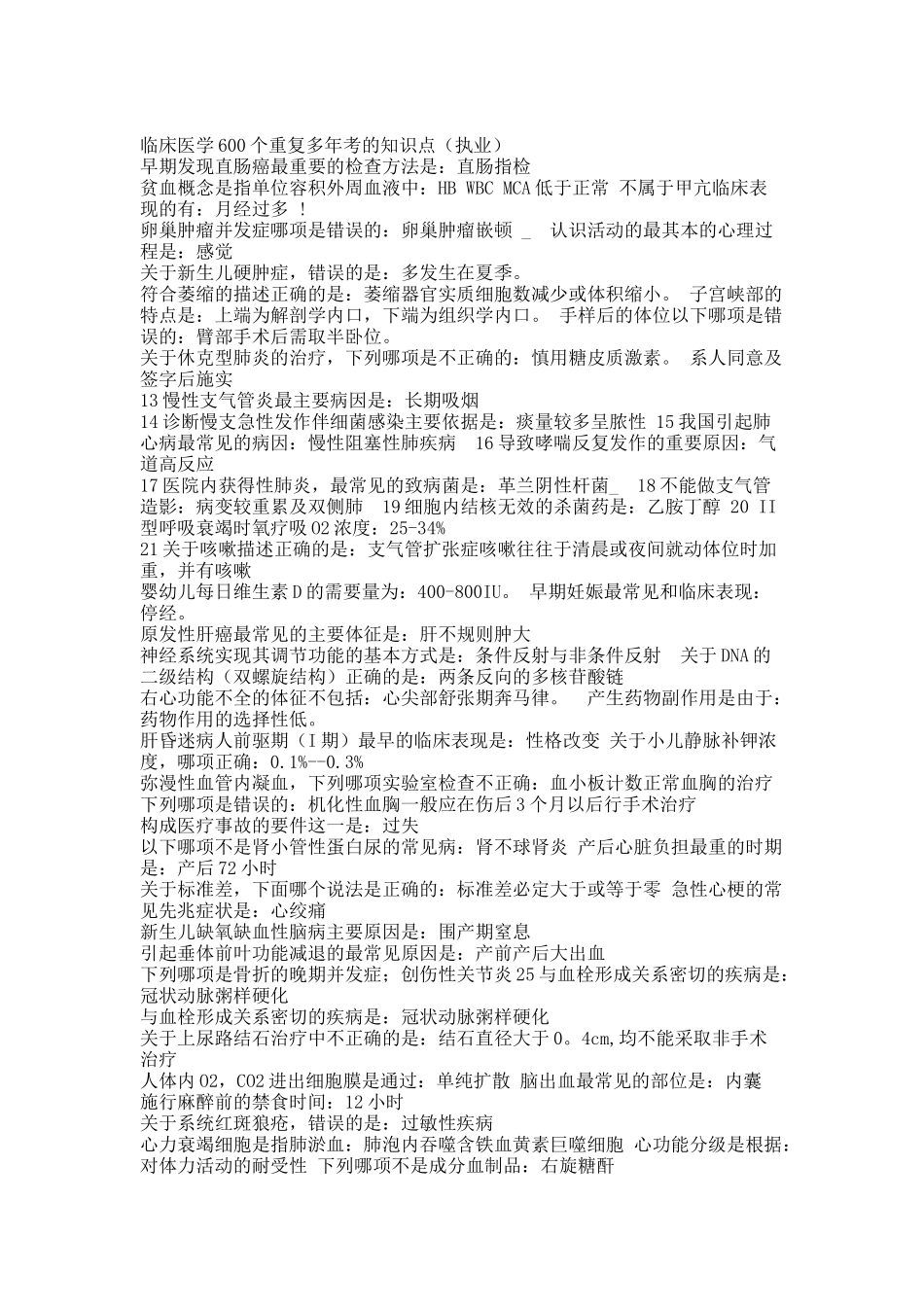 临床医学600个重复多年考的知识点（执业）
早期发现直肠癌最重要的检查方法是：直肠指检
贫血概念是指单位容积外周血液中：HB WBC MCA低于正常 不属于甲亢临床表现的有：月经过多 ！
卵巢肿瘤并发症哪项是错误的：卵巢肿瘤嵌顿 _ 认识活动的最其本的心理过程是：感觉
关于新生儿硬肿症，错误的是：多发生在夏季。
符合萎缩的描述正确的是：萎缩器官实质细胞数减少或体积缩小。 子宫峡部的特点是：上端为解剖学内口，下端为组织学内口。 手样后的体位以下哪项是错误的：臂部手术后需取半卧位。
关于休克型肺炎的治疗，下列哪项是不正确的：慎用糖皮质激素。 系人同意及签字后施实
13慢性支气管炎最主要病因是：长期吸烟
14诊断慢支急性发作伴细菌感染主要依据是：痰量较多呈脓性 15我国引起肺心病最常见的病因：慢性阻塞性肺疾病 16导致哮喘反复发作的重要原因：气道高反应
17医院内获得性肺炎，最常见的致病菌是：革兰阴性杆菌_ 18不能做支气管造影：病变较重累及双侧肺 19细胞内结核无效的杀菌药是：乙胺丁醇 20 II型呼吸衰竭时氧疗吸O2浓度：25-34%
21关于咳嗽描述正确的是：支气管扩张症咳嗽往往于清晨或夜间就动体位时加重，并有咳嗽
婴幼儿每日维生素D的需要量为：400-800IU。 早期妊娠最常见和临床表现：停经。
原发性肝癌最常见的主要体征是：肝不规则肿大
神经系统实现其调节功能的基本方式是：条件反射与非条件反射 关于DNA的二级结构（双螺旋结构）正确的是：两条反向的多核苷酸链
右心功能不全的体征不包括：心尖部舒张期奔马律。 产生药物副作用是由于：药物作用的选择性低。
肝昏迷病人前驱期（I期）最早的临床表现是：性格改变 关于小儿静脉补钾浓度，哪项正确：0.1%--0.3%
弥漫性血管内凝血，下列哪项实验室检查不正确：血小板计数正常血胸的治疗下列哪项是错误的：机化性血胸一般应在伤后3个月以后行手术治疗
构成医疗事故的要件这一是：过失
以下哪项不是肾小管性蛋白尿的常见病：肾不球肾炎 产后心脏负担最重的时期是：产后72小时
关于标准差，下面哪个说法是正确的：标准差必定大于或等于零 急性心梗的常见先兆症状是：心绞痛
新生儿缺氧缺血性脑病主要原因是：围产期窒息
引起垂体前叶功能减退的最常见原因是：产前产后大出血
下列哪项是骨折的晚期并发症；创伤性关节炎25与血栓形成关系密切的疾病是：冠状动脉粥样硬化
与血栓形成关系密切的疾病是：冠状动脉粥样硬化
关于上尿路结石治疗中不正确的是：结石直径大于0。4cm,均不能采取非手术治疗
人体内O2，CO2进出细胞膜是通过：单纯扩散 脑出血最常见的部位是：内囊
施行麻醉前的禁食时间：12小时
关于系统红斑狼疮，错误的是：过敏性疾病
心力衰竭细胞是指肺淤血：肺泡内吞噬含铁血黄素巨噬细胞 心功能分级是根据：对体力活动的耐受性 下列哪项不是成分血制品：右旋糖酐